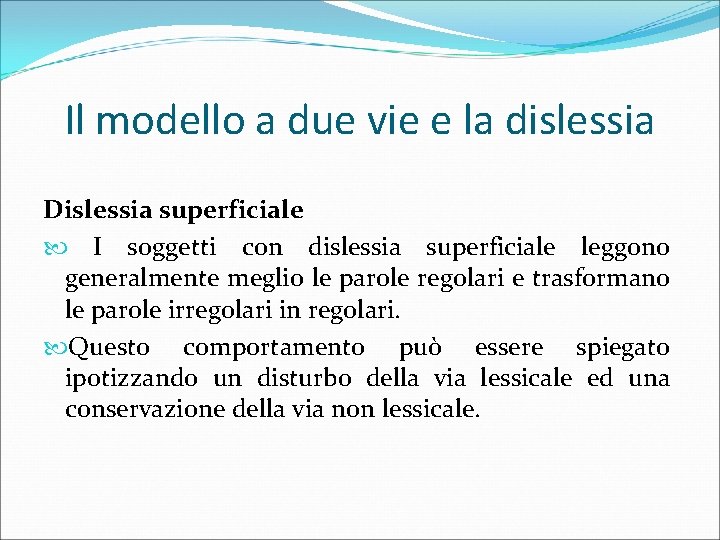 Il modello a due vie e la dislessia

Dislessia superficiale

I soggetti con dislessia superficiale leggono generalmente meglio le parole regolari e trasformano le parole irregolari in regolari.

Questo comportamento può essere spiegato ipotizzando un disturbo della via lessicale ed una conservazione della via non lessicale.